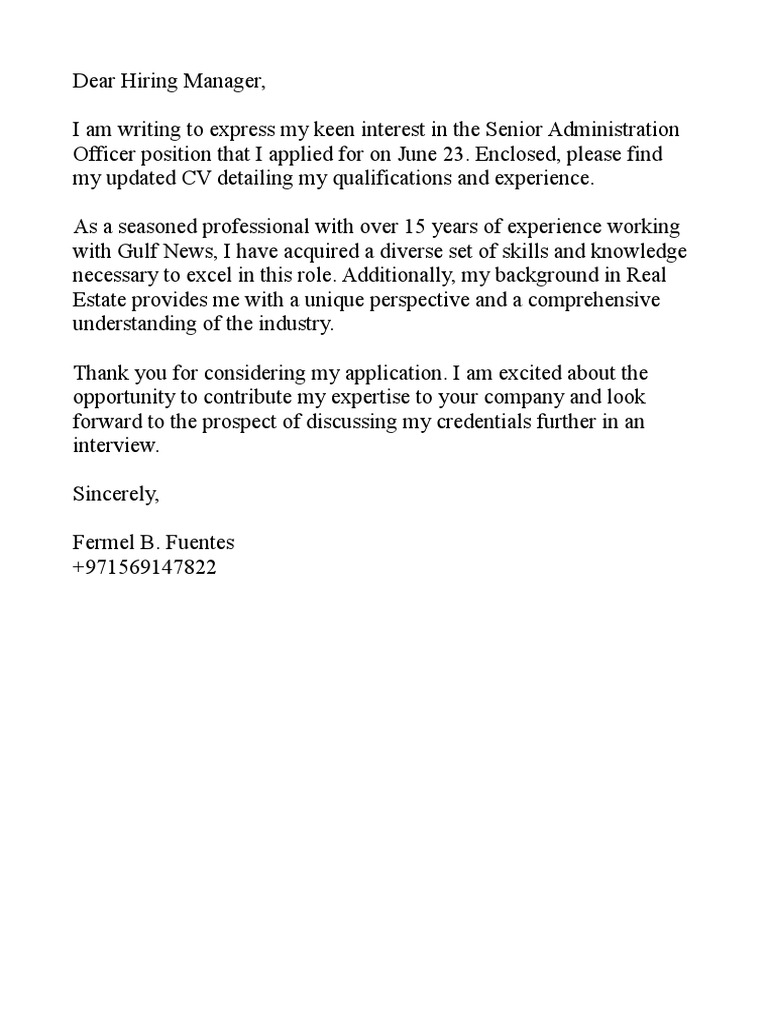 Dear Hiring Manager,

I am writing to express my keen interest in the Senior Administration Officer position that I applied for on June 23. Enclosed, please find my updated CV detailing my qualifications and experience.

As a seasoned professional with over 15 years of experience working with Gulf News, I have acquired a diverse set of skills and knowledge necessary to excel in this role. Additionally, my background in Real Estate provides me with a unique perspective and a comprehensive understanding of the industry.

Thank you for considering my application. I am excited about the opportunity to contribute my expertise to your company and look forward to the prospect of discussing my credentials further in an interview.

Sincerely,

Fermel B. Fuentes
+971569147822